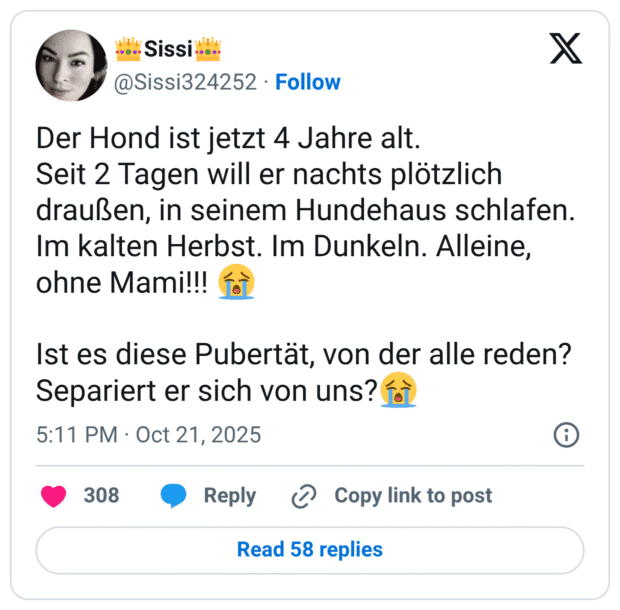 👑Sissi👑
@Sissi324252 · Follow

Der Hond ist jetzt 4 Jahre alt.
Seit 2 Tagen will er nachts plötzlich draußen, in seinem Hundehaus schlafen. Im kalten Herbst. Im Dunkeln. Alleine, ohne Mami!!! 😭

Ist es diese Pubertät, von der alle reden? Separiert er sich von uns?😭

5:11 PM · Oct 21, 2025

308 Reply Copy link to post

Read 58 replies